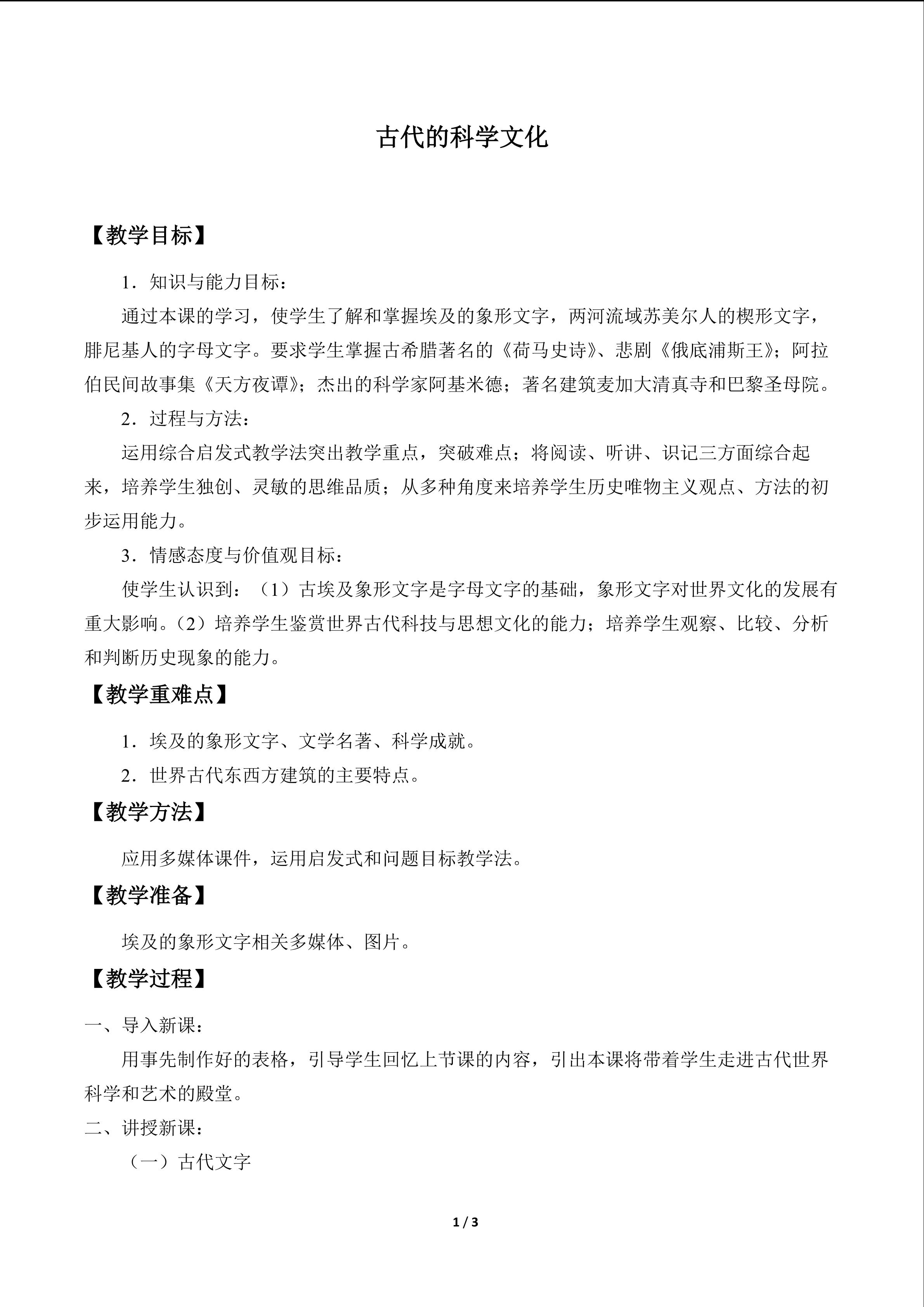 古代的科学文化

【教学目标】

1．知识与能力目标：

通过本课的学习，使学生了解和掌握埃及的象形文字，两河流域苏美尔人的楔形文字，腓尼基人的字母文字。要求学生掌握古希腊著名的《荷马史诗》、悲剧《俄底浦斯王》；阿拉伯民间故事集《天方夜谭》；杰出的科学家阿基米德；著名建筑麦加大清真寺和巴黎圣母院。

2．过程与方法：

运用综合启发式教学法突出教学重点，突破难点；将阅读、听讲、识记三方面综合起来，培养学生独创、灵敏的思维品质；从多种角度来培养学生历史唯物主义观点、方法的初步运用能力。

3．情感态度与价值观目标：

使学生认识到：（1）古埃及象形文字是字母文字的基础，象形文字对世界文化的发展有重大影响。（2）培养学生鉴赏世界古代科技与思想文化的能力；培养学生观察、比较、分析和判断历史现象的能力。

【教学重难点】

1．埃及的象形文字、文学名著、科学成就。

2．世界古代东西方建筑的主要特点。

【教学方法】

应用多媒体课件，运用启发式和问题目标教学法。

【教学准备】

埃及的象形文字相关多媒体、图片。

【教学过程】

一、导入新课：

用事先制作好的表格，引导学生回忆上节课的内容，引出本课将带着学生走进古代世界科学和艺术的殿堂。

二、讲授新课：

（一）古代文字

1 / 3